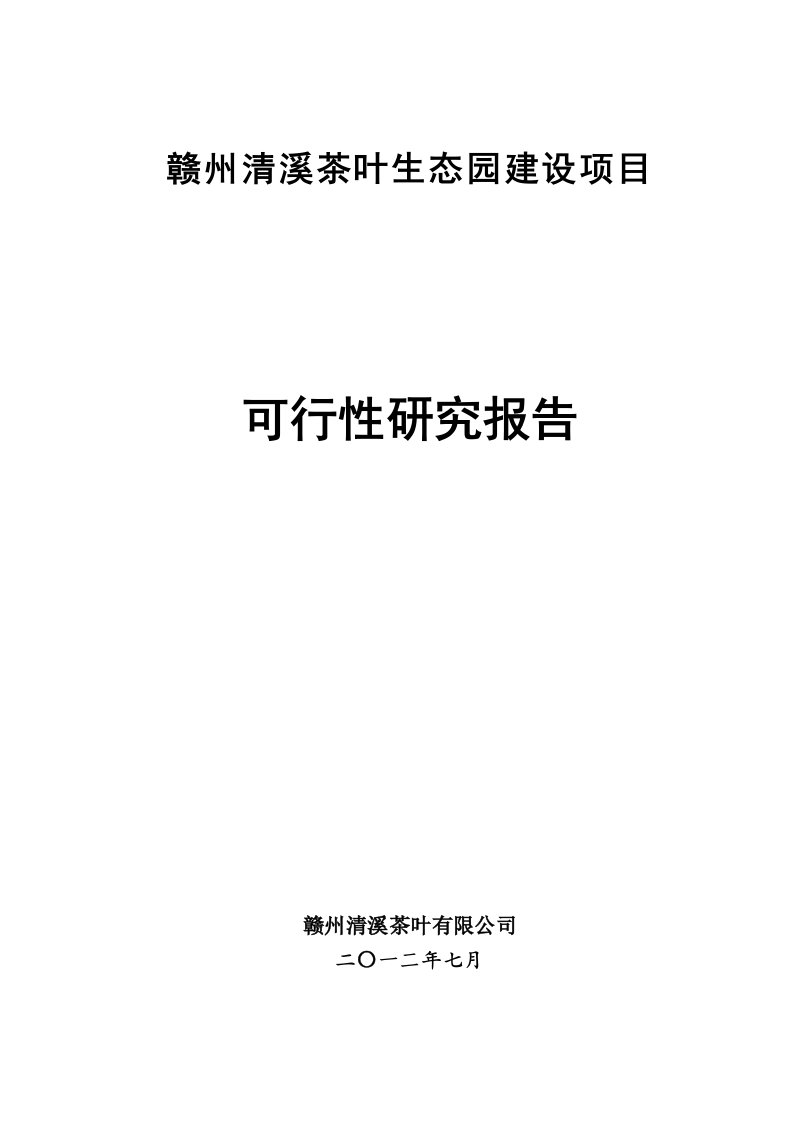 赣州清溪茶叶生态园建设项目

可行性研究报告

赣州清溪茶叶有限公司

二〇一二年七月